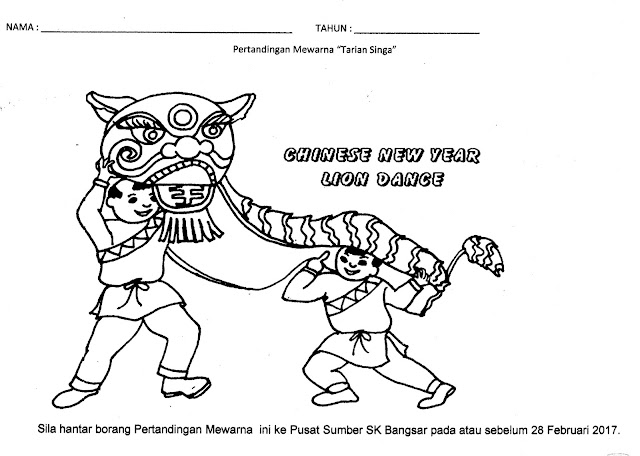 NAMA : ____ TAHUN : ____

Pertandingan Mewarna "Tarian Singa"

CHINESE NEW YEAR
LION DANCE

Sila hantar borang Pertandingan Mewarna ini ke Pusat Sumber SK Bangsar pada atau sebelum 28 Februari 2017.